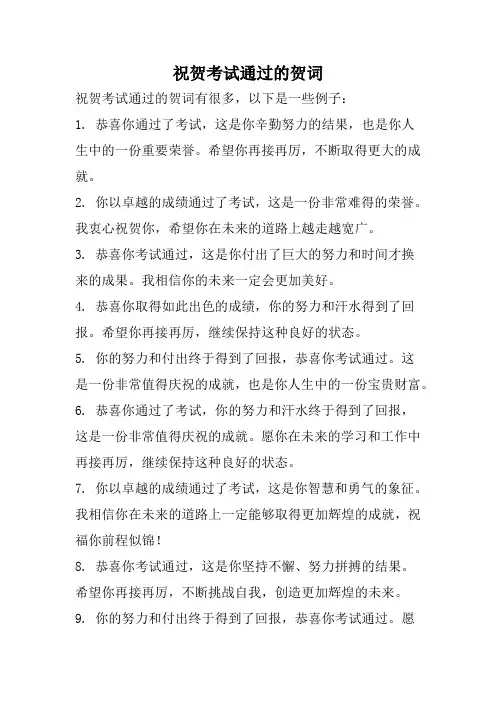 祝贺考试通过的贺词

祝贺考试通过的贺词有很多，以下是一些例子：

1. 恭喜你通过了考试，这是你辛勤努力的结果，也是你人生中的一份重要荣誉。希望你再接再厉，不断取得更大的成就。

2. 你以卓越的成绩通过了考试，这是一份非常难得的荣誉。我衷心祝贺你，希望你在未来的道路上越走越宽广。

3. 恭喜你考试通过，这是你付出了巨大的努力和时间才换来的成果。我相信你的未来一定会更加美好。

4. 恭喜你取得如此出色的成绩，你的努力和汗水得到了回报。希望你再接再厉，继续保持这种良好的状态。

5. 你的努力和付出终于得到了回报，恭喜你考试通过。这是一份非常值得庆祝的成就，也是你人生中的一份宝贵财富。

6. 恭喜你通过了考试，你的努力和汗水终于得到了回报，这是一份非常值得庆祝的成就。愿你在未来的学习和工作中再接再厉，继续保持这种良好的状态。

7. 你以卓越的成绩通过了考试，这是你智慧和勇气的象征。我相信你在未来的道路上一定能够取得更加辉煌的成就，祝福你前程似锦！

8. 恭喜你考试通过，这是你坚持不懈、努力拼搏的结果。希望你再接再厉，不断挑战自我，创造更加辉煌的未来。

9. 你的努力和付出终于得到了回报，恭喜你考试通过。愿